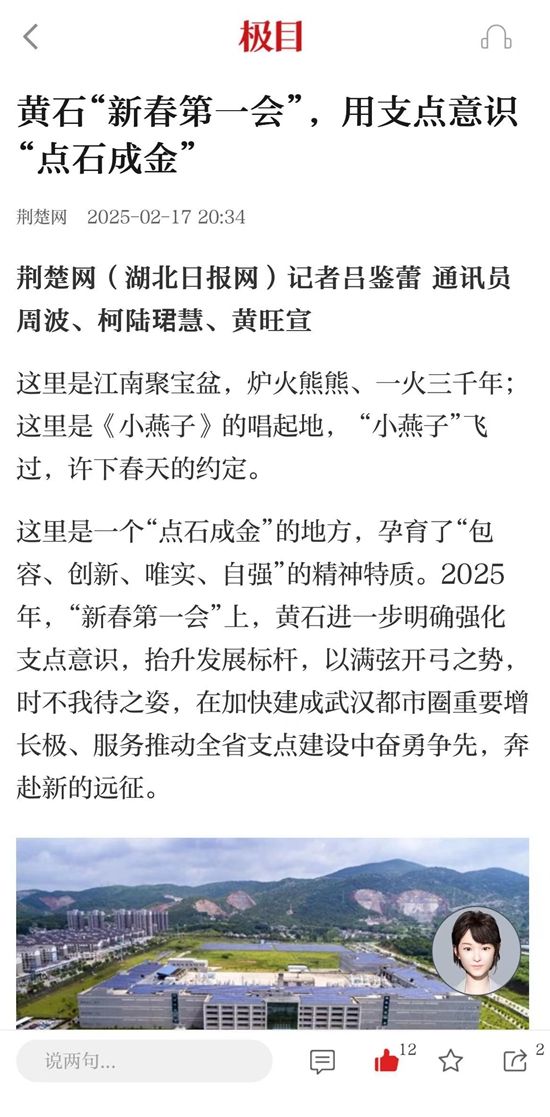 极目

黄石“新春第一会”，用支点意识“点石成金”

荆楚网 2025-02-17 20:34

荆楚网（湖北日报网）记者吕鉴蕾 通讯员周波、柯陆珺慧、黄旺宣

这里是江南聚宝盆，炉火熊熊、一火三千年；这里是《小燕子》的唱起地，“小燕子”飞过，许下春天的约定。

这里是一个“点石成金”的地方，孕育了“包容、创新、唯实、自强”的精神特质。2025年，“新春第一会”上，黄石进一步明确强化支点意识，抬升发展标杆，以满弦开弓之势，时不我待之姿，在加快建成武汉都市圈重要增长极、服务推动全省支点建设中奋勇争先，奔赴新的远征。

说两句...

12

2